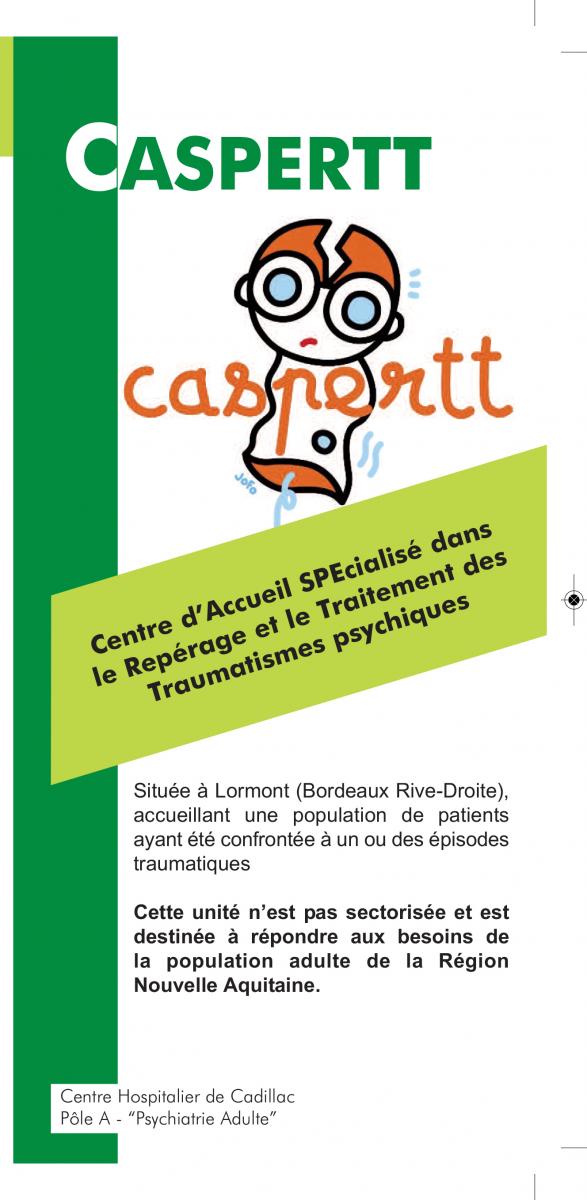 CASPERTT

caspertt

Jofo

Centre d'Accueil SPEcialisé dans le Repérage et le Traitement des Traumatismes psychiques

Située à Lormont (Bordeaux Rive-Droite), accueillant une population de patients ayant été confrontée à un ou des épisodes traumatiques

Cette unité n'est pas sectorisée et est destinée à répondre aux besoins de la population adulte de la Région Nouvelle Aquitaine.

Centre Hospitalier de Cadillac
Pôle A - "Psychiatrie Adulte"